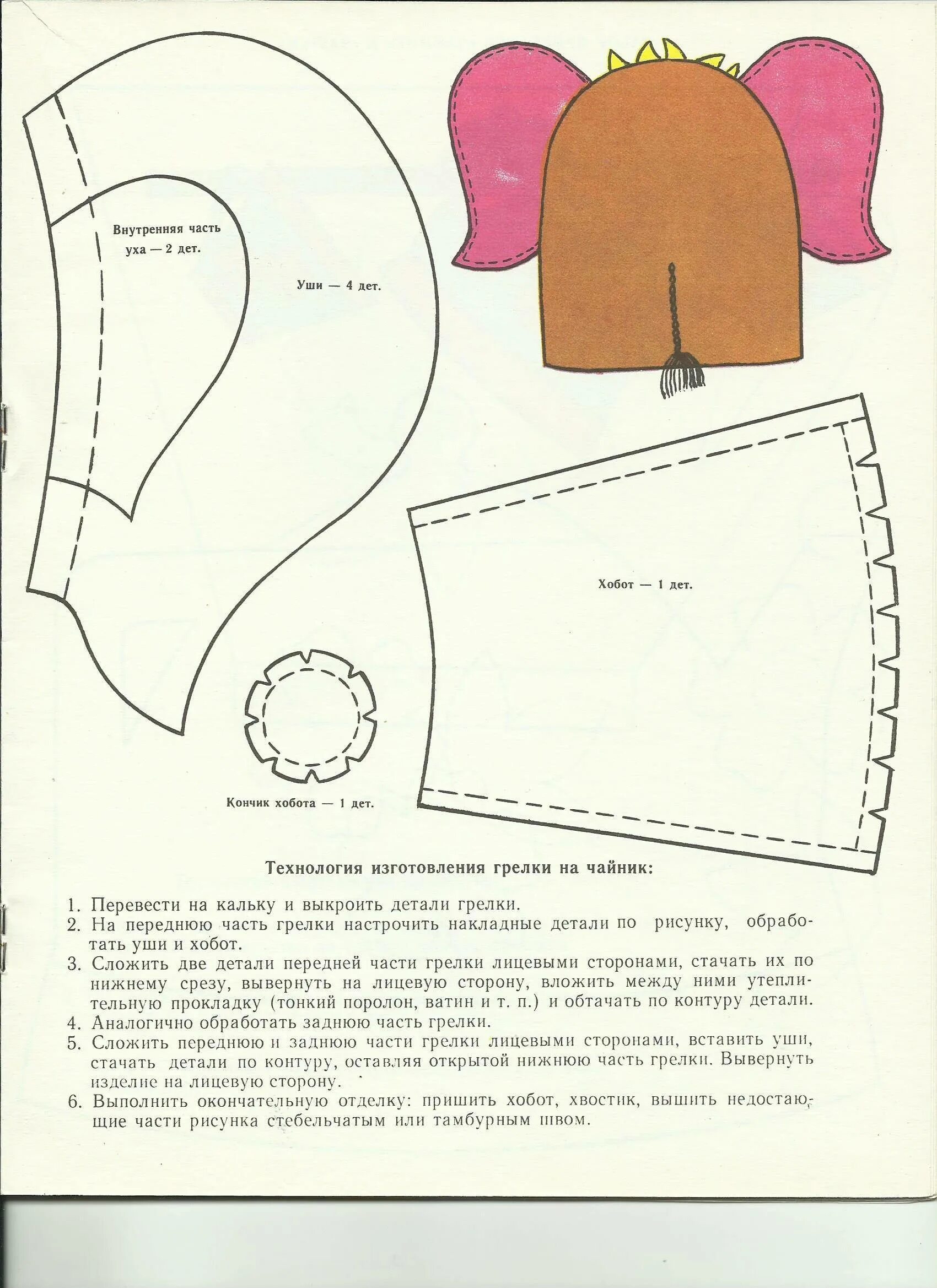 Внутренняя часть уха — 2 дет.

Уши — 4 дет.

Хобот — 1 дет.

Кончик хобота — 1 дет.

Технология изготовления грелки на чайник:

1. Перевести на кальку и выкроить детали грелки.
2. На переднюю часть грелки настрочить накладные детали по рисунку, обработать уши и хобот.
3. Сложить две детали передней части грелки лицевыми сторонами, стачать их по нижнему срезу, вывернуть на лицевую сторону, вложить между ними утеплительную прокладку (тонкий поролон, ватин и т. п.) и обтачать по контуру детали.
4. Аналогично обработать заднюю часть грелки.
5. Сложить переднюю и заднюю части грелки лицевыми сторонами, вставить уши, стачать детали по контуру, оставляя открытой нижнюю часть грелки. Вывернуть изделие на лицевую сторону.
6. Выполнить окончательную отделку: пришить хобот, хвостик, вышить недостающие части рисунка стебельчатым или тамбурным швом.